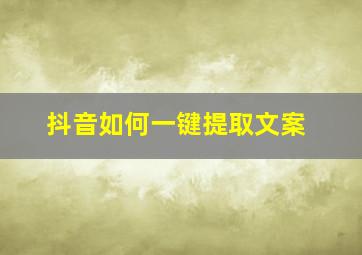 抖音如何一键提取文案